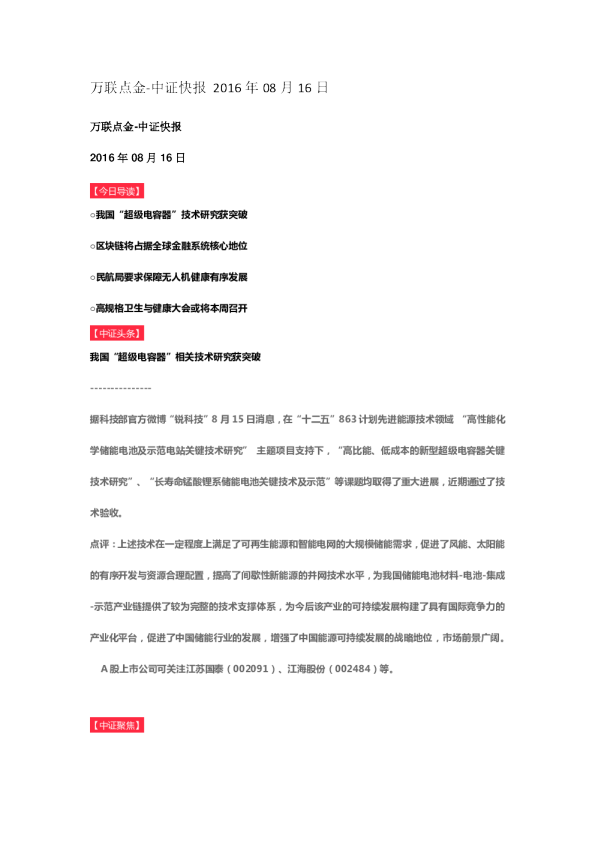 万联点金-中证快报 2016 年 08 月 16 日

万联点金-中证快报

2016 年 08 月 16 日

【今日导读】

○我国“超级电容器”技术研究获突破

○区块链将占据全球金融系统核心地位

○民航局要求保障无人机健康有序发展

○高规格卫生与健康大会或将本周召开

【中证头条】

我国“超级电容器”相关技术研究获突破

---------------

据科技部官方微博“锐科技”8 月 15 日消息，在“十二五”863 计划先进能源技术领域 “高性能化学储能电池及示范电站关键技术研究” 主题项目支持下，“高比能、低成本的新型超级电容器关键技术研究”、“长寿命锰酸锂系储能电池关键技术及示范”等课题均取得了重大进展，近期通过了技术验收。

点评：上述技术在一定程度上满足了可再生能源和智能电网的大规模储能需求，促进了风能、太阳能的有序开发与资源合理配置，提高了间歇性新能源的并网技术水平，为我国储能电池材料-电池-集成-示范产业链提供了较为完整的技术支撑体系，为今后该产业的可持续发展构建了具有国际竞争力的产业化平台，促进了中国储能行业的发展，增强了中国能源可持续发展的战略地位，市场前景广阔。

A 股上市公司可关注江苏国泰（002091）、江海股份（002484）等。

【中证聚焦】